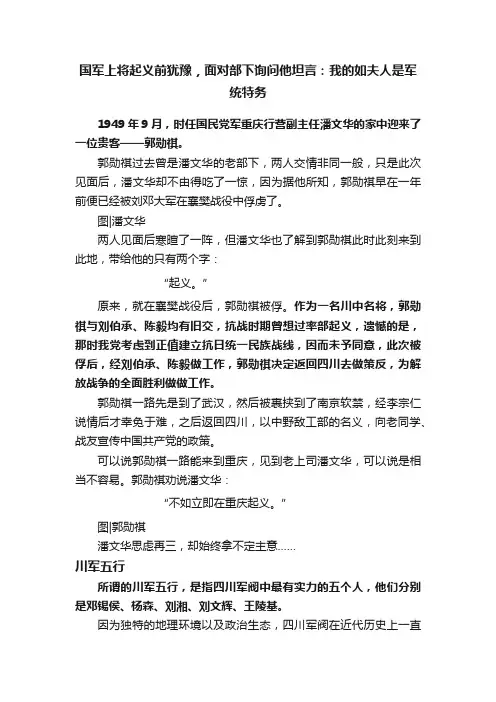 国军上将起义前犹豫，面对部下询问他坦言：我的如夫人是军统特务

1949 年 9 月，时任国民党军重庆行营副主任潘文华的家中迎来了一位贵客——郭勋祺。

郭勋祺过去曾是潘文华的老部下，两人交情非同一般，只是此次见面后，潘文华却不由得吃了一惊，因为据他所知，郭勋祺早在一年前便已经被刘邓大军在襄樊战役中俘虏了。

图|潘文华

两人见面后寒暄了一阵，但潘文华也了解到郭勋祺此时此刻来到此地，带给他的只有两个字：

“起义。”

原来，就在襄樊战役后，郭勋祺被俘。作为一名川中名将，郭勋祺与刘伯承、陈毅均有旧交，抗战时期曾想过率部起义，遗憾的是，那时我党考虑到正值建立抗日统一民族战线，因而未予同意，此次被俘后，经刘伯承、陈毅做工作，郭勋祺决定返回四川去做策反，为解放战争的全面胜利做做工作。

郭勋祺一路先是到了武汉，然后被裹挟到了南京软禁，经李宗仁说情后才幸免于难，之后返回四川，以中野敌工部的名义，向老同学、战友宣传中国共产党的政策。

可以说郭勋祺一路能来到重庆，见到老上司潘文华，可以说是相当不容易。郭勋祺劝说潘文华：

“不如立即在重庆起义。”

图|郭勋祺

潘文华思虑再三，却始终拿不定主意……

川军五行

所谓的川军五行，是指四川军阀中最有实力的五个人，他们分别是邓锡侯、杨森、刘湘、刘文辉、王陵基。

因为独特的地理环境以及政治生态，四川军阀在近代历史上一直